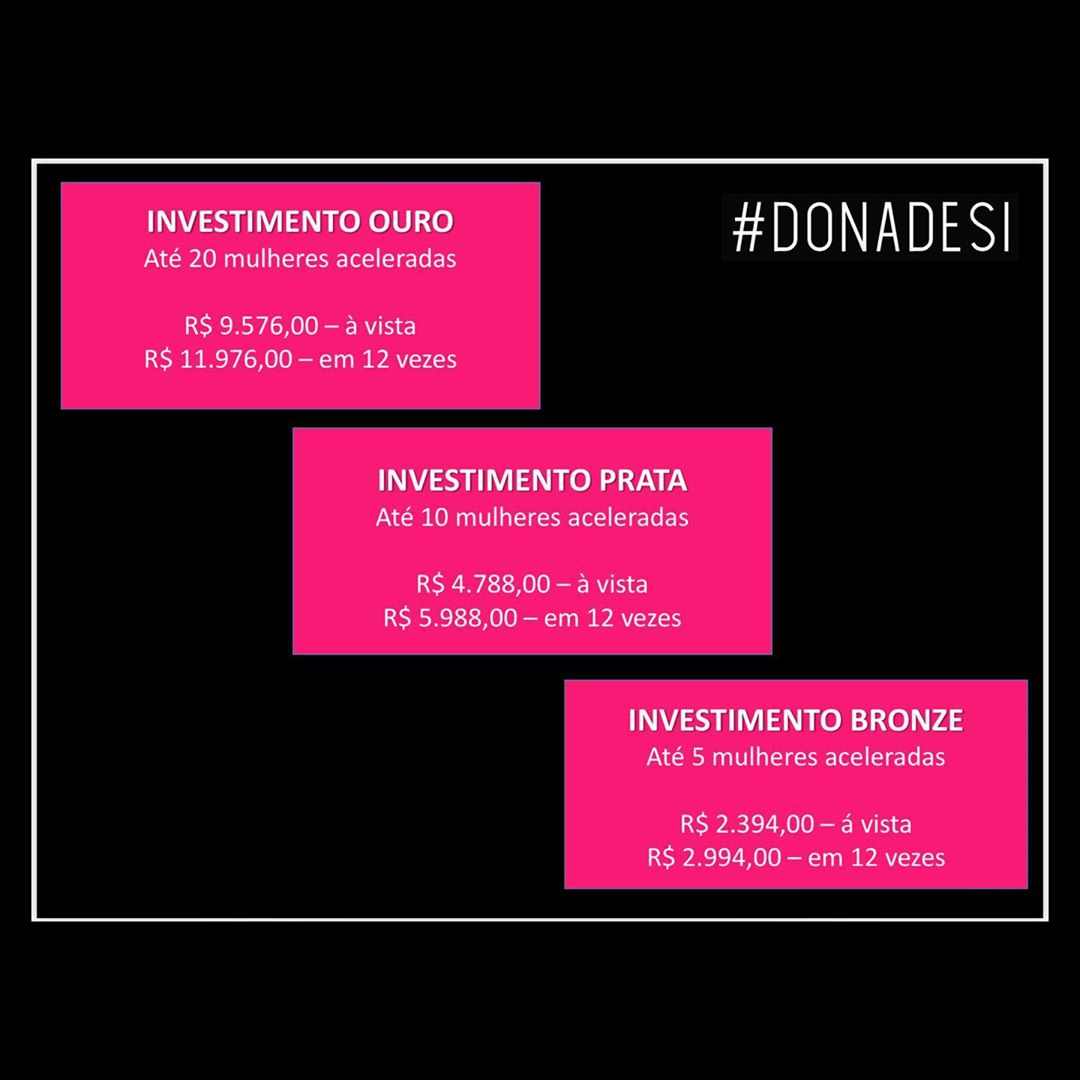 INVESTIMENTO OURO
Até 20 mulheres aceleradas

R$ 9.576,00 – à vista
R$ 11.976,00 – em 12 vezes

#DONADESI

INVESTIMENTO PRATA
Até 10 mulheres aceleradas

R$ 4.788,00 – à vista
R$ 5.988,00 – em 12 vezes

INVESTIMENTO BRONZE
Até 5 mulheres aceleradas

R$ 2.394,00 – á vista
R$ 2.994,00 – em 12 vezes